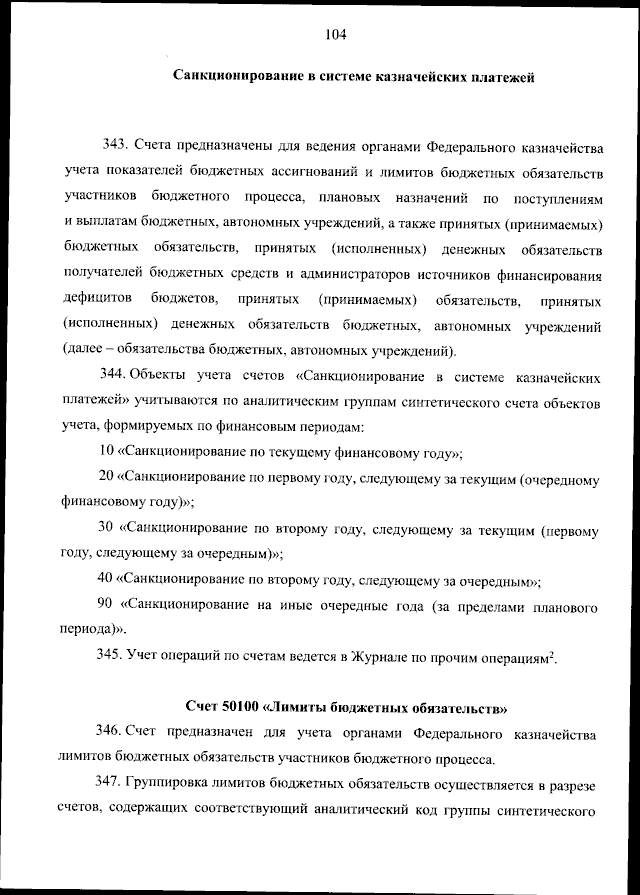 104

Санкционирование в системе казначейских платежей

343. Счета предназначены для ведения органами Федерального казначейства учета показателей бюджетных ассигнований и лимитов бюджетных обязательств участников бюджетного процесса, плановых назначений по поступлениям и выплатам бюджетных, автономных учреждений, а также принятых (принимаемых) бюджетных обязательств, принятых (исполненных) денежных обязательств получателей бюджетных средств и администраторов источников финансирования дефицитов бюджетов, принятых (принимаемых) обязательств, принятых (исполненных) денежных обязательств бюджетных, автономных учреждений (далее – обязательства бюджетных, автономных учреждений).

344. Объекты учета счетов «Санкционирование в системе казначейских платежей» учитываются по аналитическим группам синтетического счета объектов учета, формируемых по финансовым периодам:

10 «Санкционирование по текущему финансовому году»;

20 «Санкционирование по первому году, следующему за текущим (очередному финансовому году)»;

30 «Санкционирование по второму году, следующему за текущим (первому году, следующему за очередным)»;

40 «Санкционирование по второму году, следующему за очередным»;

90 «Санкционирование на иные очередные года (за пределами планового периода)».

345. Учет операций по счетам ведется в Журнале по прочим операциям$^2$.

Счет 50100 «Лимиты бюджетных обязательств»

346. Счет предназначен для учета органами Федерального казначейства лимитов бюджетных обязательств участников бюджетного процесса.

347. Группировка лимитов бюджетных обязательств осуществляется в разрезе счетов, содержащих соответствующий аналитический код группы синтетического